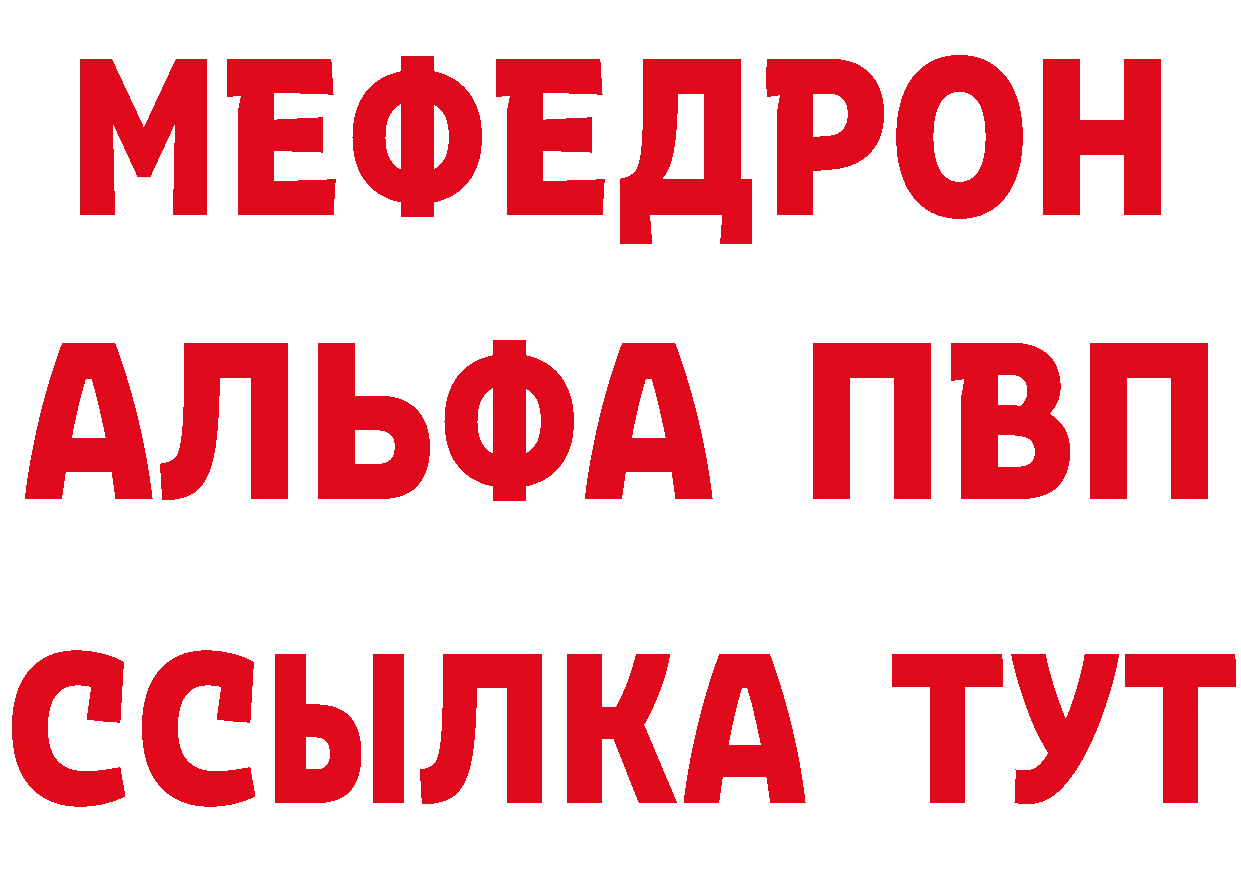 МЕФЕДРОН
АЛЬФА ПВП
ССЫЛКА ТУТ